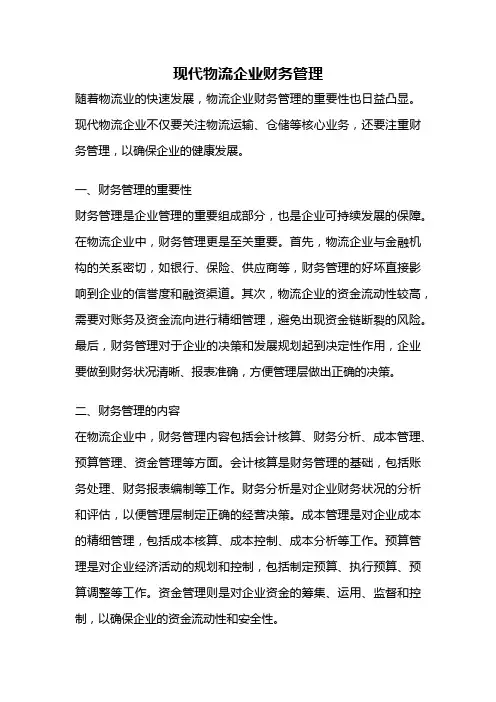 现代物流企业财务管理

随着物流业的快速发展，物流企业财务管理的重要性也日益凸显。现代物流企业不仅要关注物流运输、仓储等核心业务，还要注重财务管理，以确保企业的健康发展。

一、财务管理的重要性

财务管理是企业管理的重要组成部分，也是企业可持续发展的保障。在物流企业中，财务管理更是至关重要。首先，物流企业与金融机构的关系密切，如银行、保险、供应商等，财务管理的好坏直接影响到企业的信誉度和融资渠道。其次，物流企业的资金流动性较高，需要对账务及资金流向进行精细管理，避免出现资金链断裂的风险。最后，财务管理对于企业的决策和发展规划起到决定性作用，企业要做到财务状况清晰、报表准确，方便管理层做出正确的决策。

二、财务管理的内容

在物流企业中，财务管理内容包括会计核算、财务分析、成本管理、预算管理、资金管理等方面。会计核算是财务管理的基础，包括账务处理、财务报表编制等工作。财务分析是对企业财务状况的分析和评估，以便管理层制定正确的经营决策。成本管理是对企业成本的精细管理，包括成本核算、成本控制、成本分析等工作。预算管理是对企业经济活动的规划和控制，包括制定预算、执行预算、预算调整等工作。资金管理则是对企业资金的筹集、运用、监督和控制，以确保企业的资金流动性和安全性。